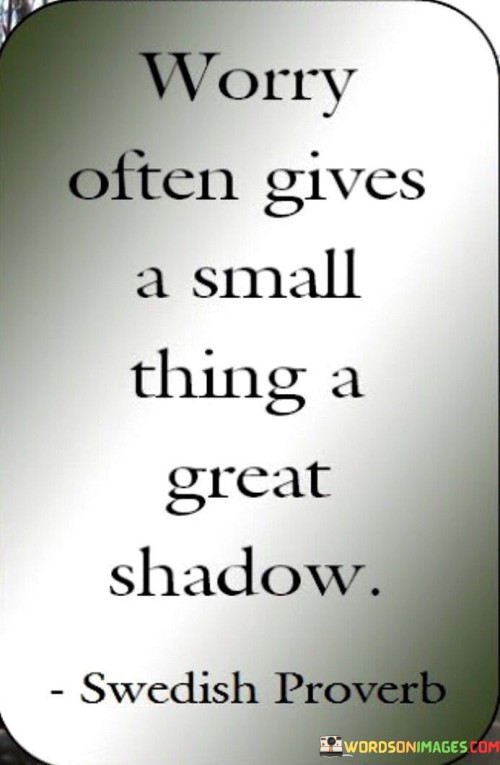 Worry often gives a small thing a great shadow.

- Swedish Proverb

WORDSONIMAGES.COM